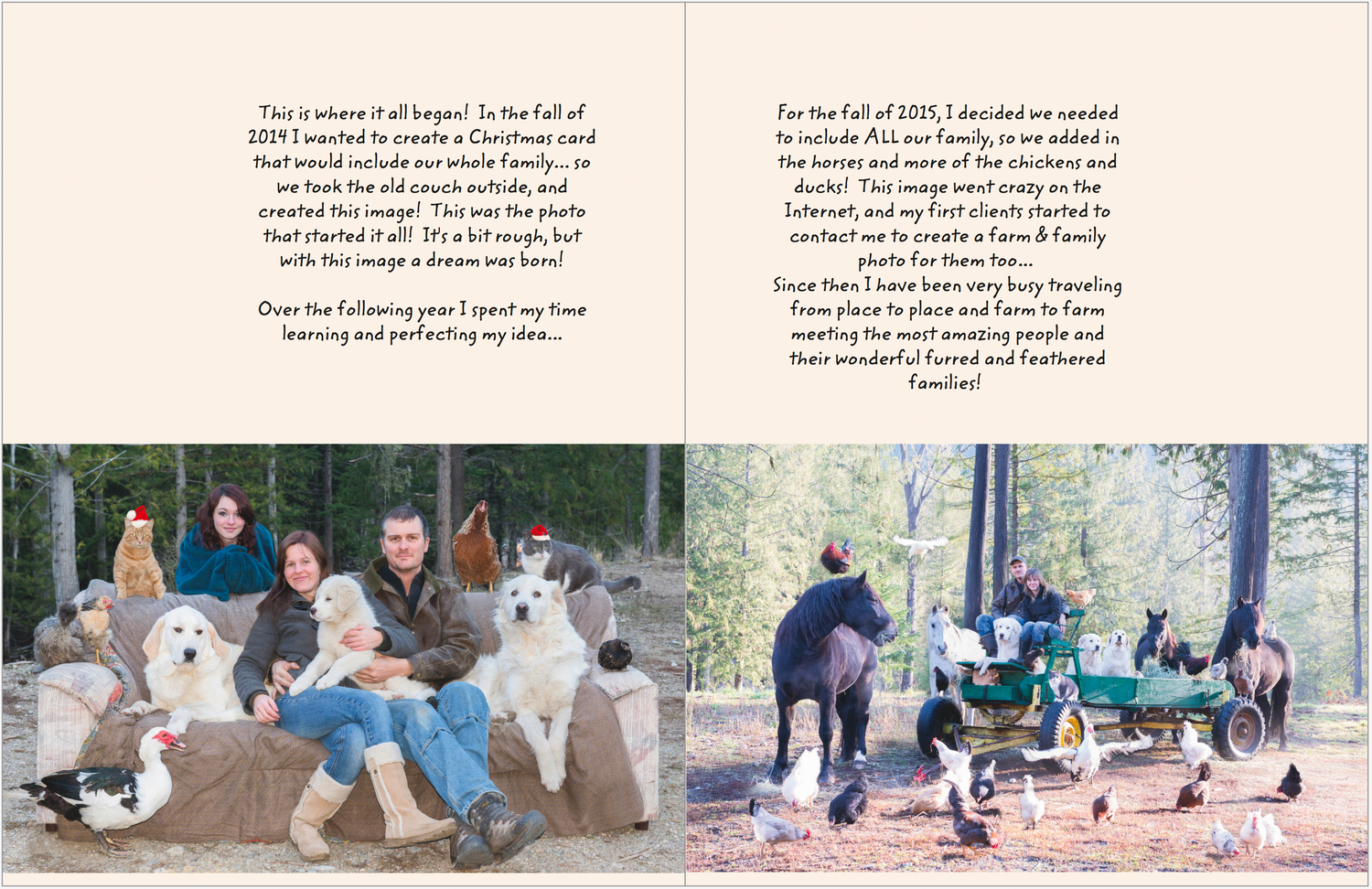 This is where it all began! In the fall of 2014 I wanted to create a Christmas card that would include our whole family... so we took the old couch outside, and created this image! This was the photo that started it all! It's a bit rough, but with this image a dream was born!

Over the following year I spent my time learning and perfecting my idea...

For the fall of 2015, I decided we needed to include ALL our family, so we added in the horses and more of the chickens and ducks! This image went crazy on the Internet, and my first clients started to contact me to create a farm & family photo for them too...
Since then I have been very busy traveling from place to place and farm to farm meeting the most amazing people and their wonderful furred and feathered families!